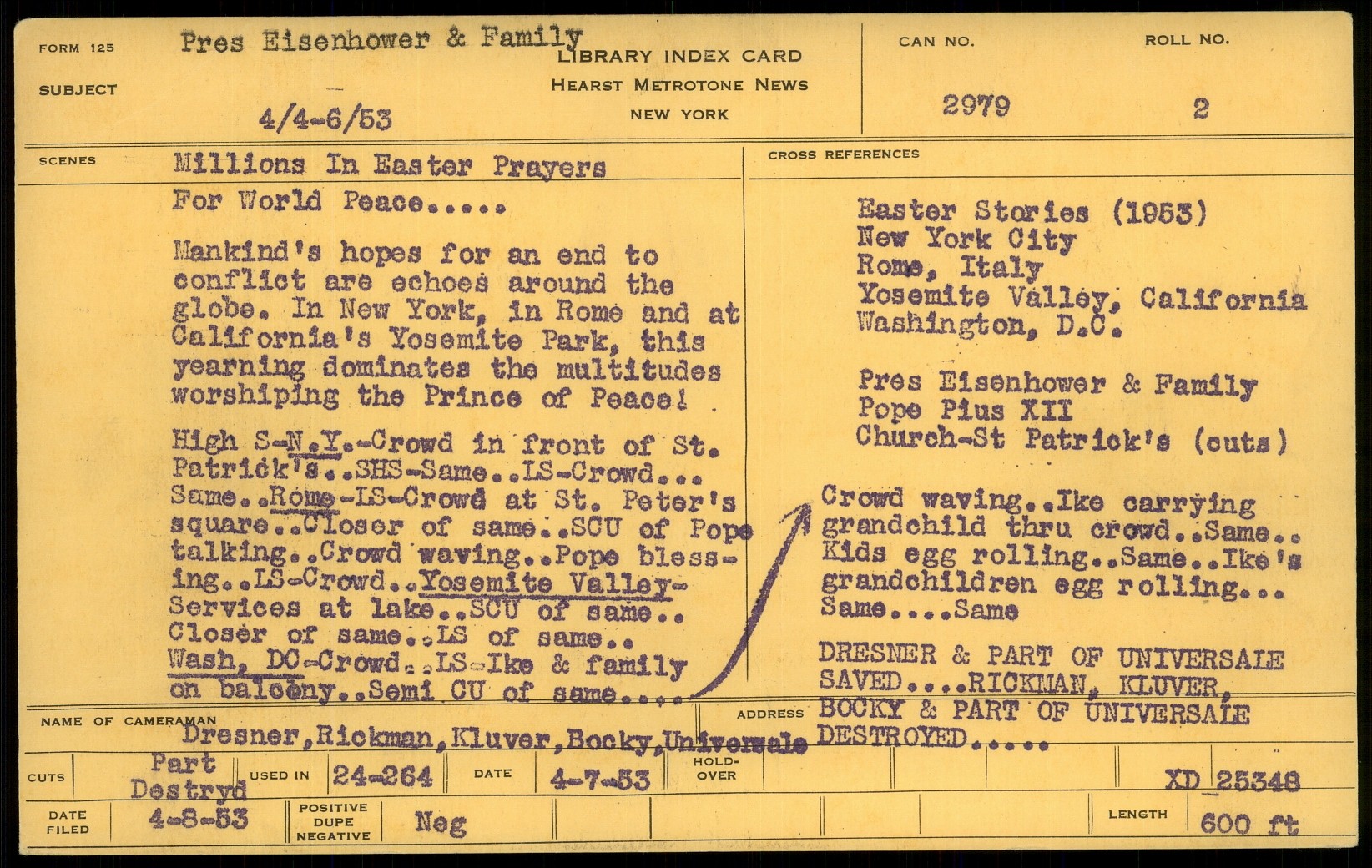 FORM 125

SUBJECT

Pres Eisenhower & Family
4/4-6/53

LIBRARY INDEX CARD
HEARST METROTONE NEWS
NEW YORK

CAN NO.
2979

ROLL NO.
2

SCENES

Millions In Easter Prayers
For World Peace.....

Mankind's hopes for an end to conflict are echoes around the globe. In New York, in Rome and at California's Yosemite Park, this yearning dominates the multitudes worshiping the Prince of Peace!

High S-N.Y.-Crowd in front of St. Patrick's..SHS-Same..LS-Crowd... Same..Rome-LS-Crowd at St. Peter's square..Closer of same..SCU of Pope talking..Crowd waving..Pope blessing..LS-Crowd..Yosemite Valley-Services at lake..SCU of same.. Closer of same..LS of same.. Wash, DC-Crowd..LS-Ike & family on balcony..Semi CU of same....

CROSS REFERENCES

Easter Stories (1953)
New York City
Rome, Italy
Yosemite Valley, California
Washington, D.C.

Pres Eisenhower & Family
Pope Pius XII
Church-St Patrick's (cuts)

Crowd waving..Ike carrying grandchild thru crowd..Same.. Kids egg rolling..Same..Ike's grandchildren egg rolling... Same....Same

DRESNER & PART OF UNIVERSALE SAVED....RICKMAN, KLUVER, BOCKY & PART OF UNIVERSALE DESTROYED.....

NAME OF CAMERAMAN
Dresner,Rickman,Kluver,Bocky,Universale

ADDRESS

CUTS
Part Destryd

USED IN
24-264

DATE
4-7-53

HOLD-OVER

XD 25348

DATE FILED
4-8-53

POSITIVE DUPE NEGATIVE
Neg

LENGTH
600 ft